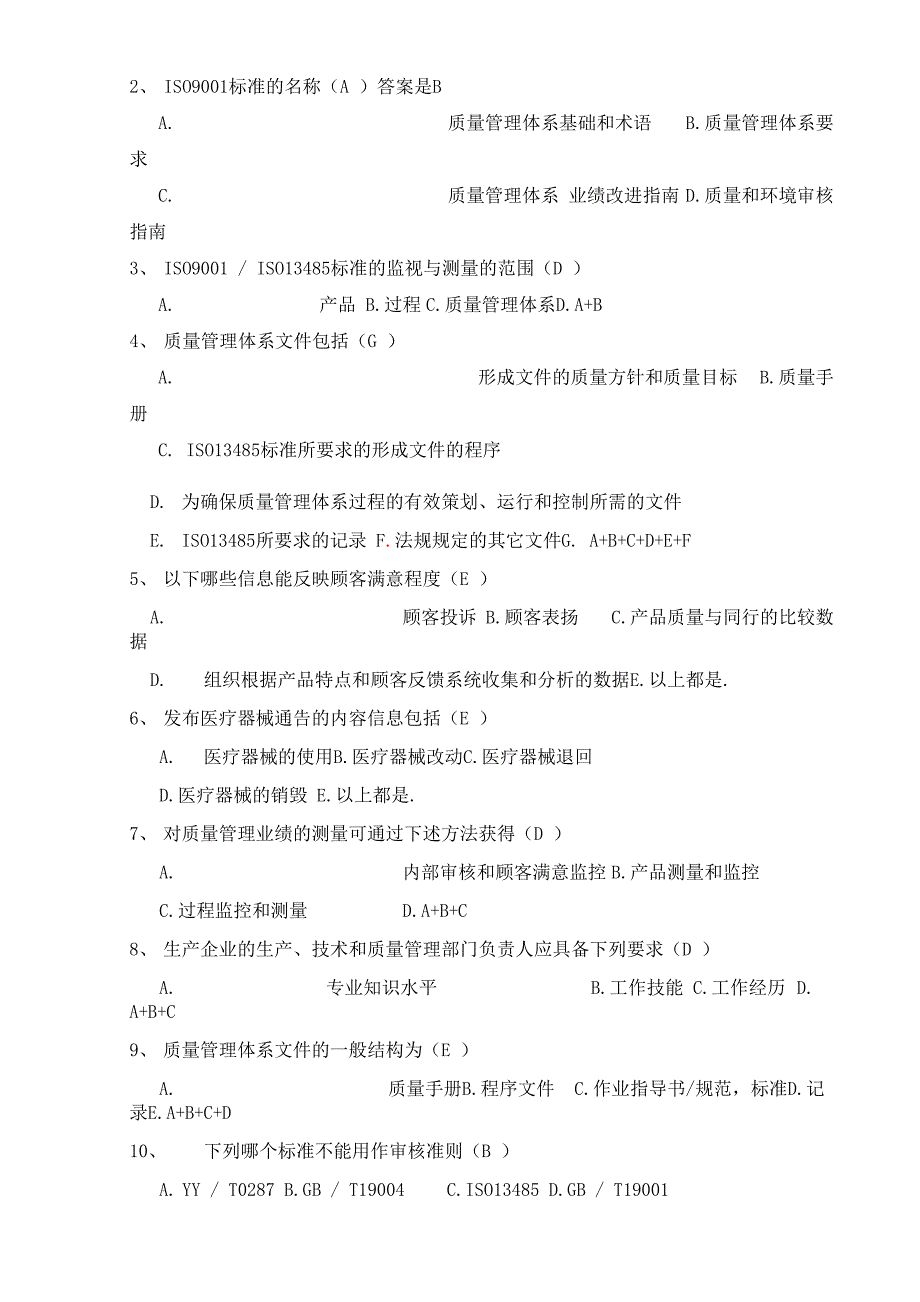 2、 ISO9001标准的名称（A ）答案是B

A. 质量管理体系基础和术语 B.质量管理体系要求

C. 质量管理体系 业绩改进指南 D.质量和环境审核指南

3、 ISO9001 / ISO13485标准的监视与测量的范围（D ）

A. 产品 B.过程 C.质量管理体系D.A+B

4、 质量管理体系文件包括（G ）

A. 形成文件的质量方针和质量目标 B.质量手册

C. ISO13485标准所要求的形成文件的程序

D. 为确保质量管理体系过程的有效策划、运行和控制所需的文件

E. ISO13485所要求的记录 F.法规规定的其它文件G. A+B+C+D+E+F

5、 以下哪些信息能反映顾客满意程度（E ）

A. 顾客投诉 B.顾客表扬 C.产品质量与同行的比较数据

D. 组织根据产品特点和顾客反馈系统收集和分析的数据E.以上都是.

6、 发布医疗器械通告的内容信息包括（E ）

A. 医疗器械的使用B.医疗器械改动C.医疗器械退回

D.医疗器械的销毁 E.以上都是.

7、 对质量管理业绩的测量可通过下述方法获得（D ）

A. 内部审核和顾客满意监控 B.产品测量和监控

C.过程监控和测量 D.A+B+C

8、 生产企业的生产、技术和质量管理部门负责人应具备下列要求（D ）

A. 专业知识水平 B.工作技能 C.工作经历 D. A+B+C

9、 质量管理体系文件的一般结构为（E ）

A. 质量手册B.程序文件 C.作业指导书/规范，标准D.记录E.A+B+C+D

10、 下列哪个标准不能用作审核准则（B ）

A.YY / T0287 B.GB / T19004 C.ISO13485 D.GB / T19001